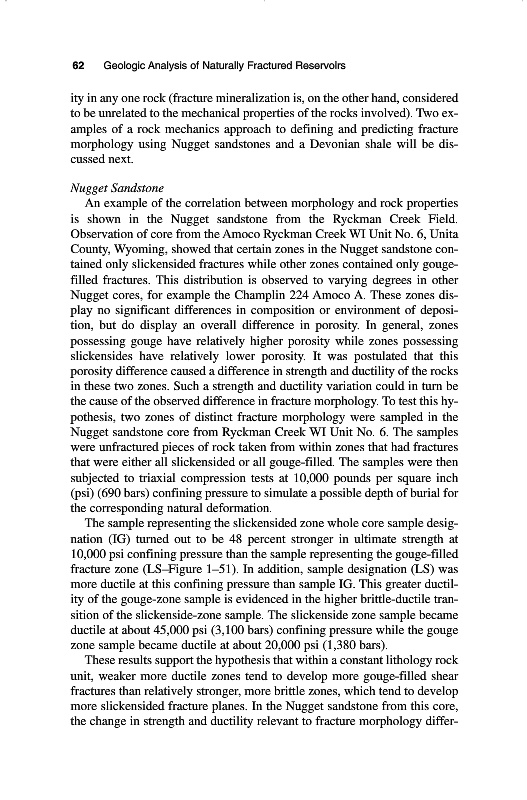 62 Geologic Analysis of Naturally Fractured Reservoirs

ity in any one rock (fracture mineralization is, on the other hand, considered to be unrelated to the mechanical properties of the rocks involved). Two examples of a rock mechanics approach to defining and predicting fracture morphology using Nugget sandstones and a Devonian shale will be discussed next.

Nugget Sandstone
An example of the correlation between morphology and rock properties is shown in the Nugget sandstone from the Ryckman Creek Field. Observation of core from the Amoco Ryckman Creek WI Unit No. 6, Unita County, Wyoming, showed that certain zones in the Nugget sandstone contained only slickensided fractures while other zones contained only gouge-filled fractures. This distribution is observed to varying degrees in other Nugget cores, for example the Champlin 224 Amoco A. These zones display no significant differences in composition or environment of deposition, but do display an overall difference in porosity. In general, zones possessing gouge have relatively higher porosity while zones possessing slickensides have relatively lower porosity. It was postulated that this porosity difference caused a difference in strength and ductility of the rocks in these two zones. Such a strength and ductility variation could in turn be the cause of the observed difference in fracture morphology. To test this hypothesis, two zones of distinct fracture morphology were sampled in the Nugget sandstone core from Ryckman Creek WI Unit No. 6. The samples were unfractured pieces of rock taken from within zones that had fractures that were either all slickensided or all gouge-filled. The samples were then subjected to triaxial compression tests at 10,000 pounds per square inch (psi) (690 bars) confining pressure to simulate a possible depth of burial for the corresponding natural deformation.

The sample representing the slickensided zone whole core sample designation (IG) turned out to be 48 percent stronger in ultimate strength at 10,000 psi confining pressure than the sample representing the gouge-filled fracture zone (LS–Figure 1–51). In addition, sample designation (LS) was more ductile at this confining pressure than sample IG. This greater ductility of the gouge-zone sample is evidenced in the higher brittle-ductile transition of the slickenside-zone sample. The slickenside zone sample became ductile at about 45,000 psi (3,100 bars) confining pressure while the gouge zone sample became ductile at about 20,000 psi (1,380 bars).

These results support the hypothesis that within a constant lithology rock unit, weaker more ductile zones tend to develop more gouge-filled shear fractures than relatively stronger, more brittle zones, which tend to develop more slickensided fracture planes. In the Nugget sandstone from this core, the change in strength and ductility relevant to fracture morphology differ-